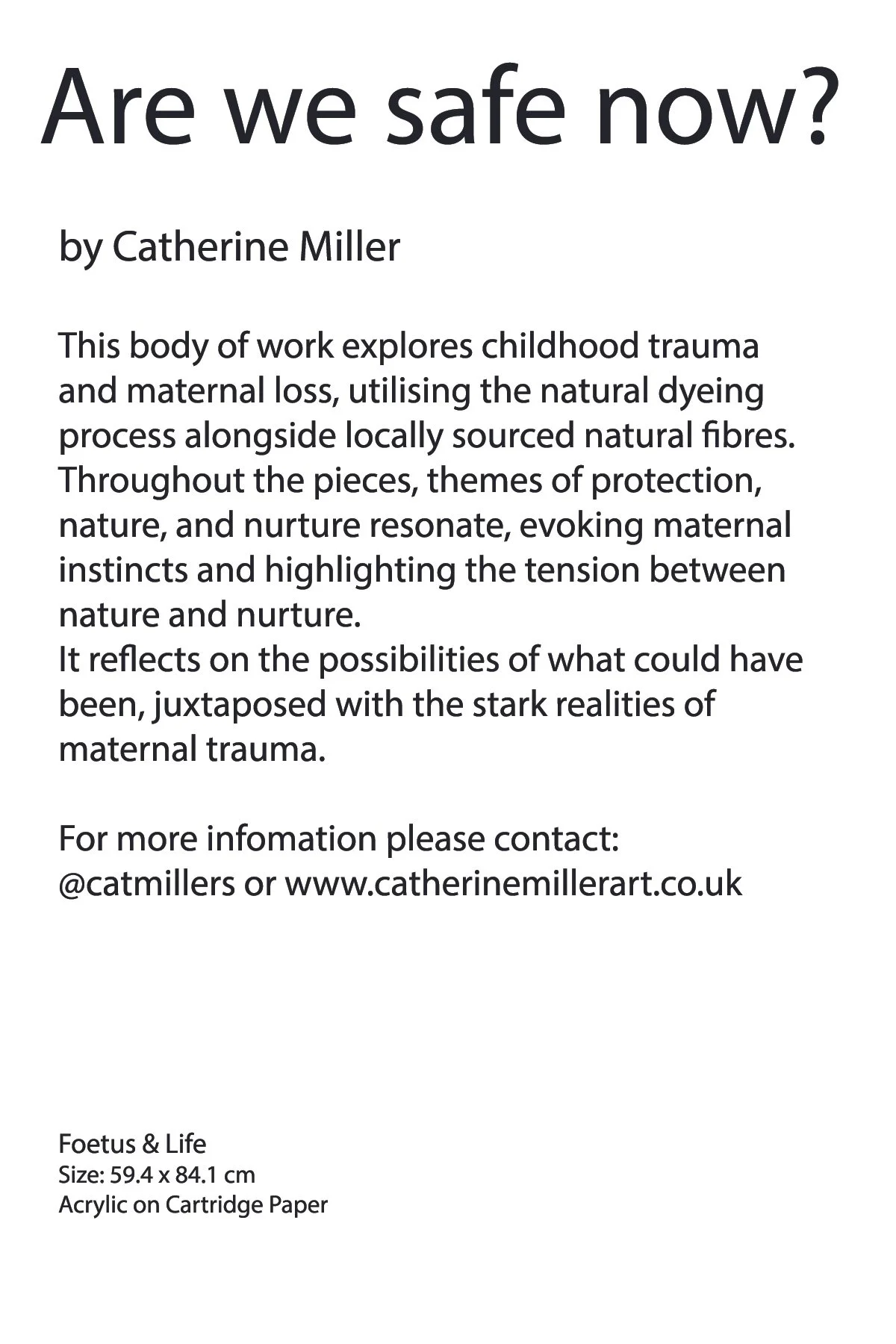 Are we safe now?

by Catherine Miller

This body of work explores childhood trauma and maternal loss, utilising the natural dyeing process alongside locally sourced natural fibres. Throughout the pieces, themes of protection, nature, and nurture resonate, evoking maternal instincts and highlighting the tension between nature and nurture.
It reflects on the possibilities of what could have been, juxtaposed with the stark realities of maternal trauma.

For more infomation please contact:
@catmillers or www.catherinemillerart.co.uk

Foetus & Life
Size: 59.4 x 84.1 cm
Acrylic on Cartridge Paper